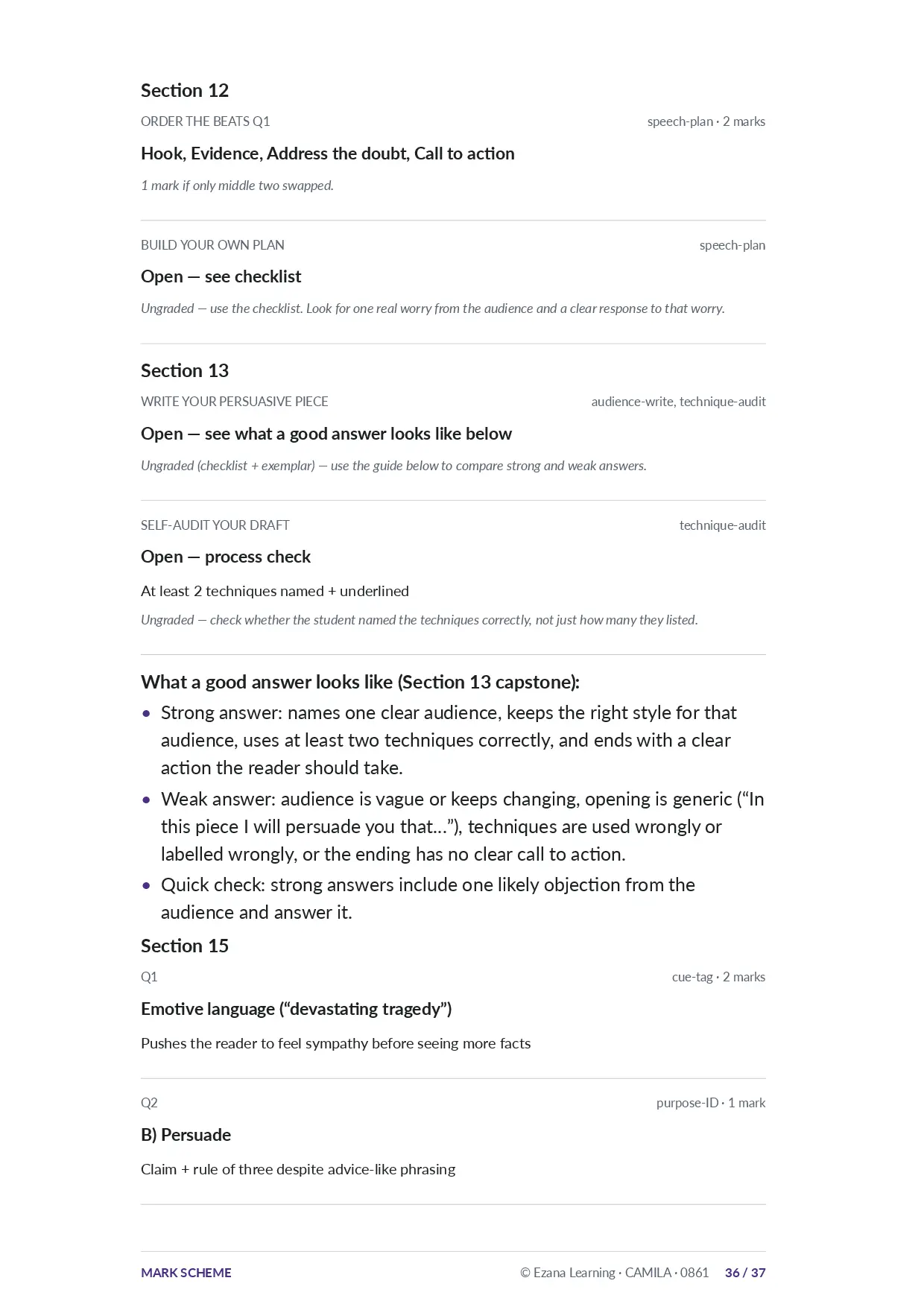 Section 12

ORDER THE BEATS Q1
speech-plan · 2 marks

Hook, Evidence, Address the doubt, Call to action

1 mark if only middle two swapped.

BUILD YOUR OWN PLAN
speech-plan

Open — see checklist

Ungraded — use the checklist. Look for one real worry from the audience and a clear response to that worry.

Section 13

WRITE YOUR PERSUASIVE PIECE
audience-write, technique-audit

Open — see what a good answer looks like below

Ungraded (checklist + exemplar) — use the guide below to compare strong and weak answers.

SELF-AUDIT YOUR DRAFT
technique-audit

Open — process check

At least 2 techniques named + underlined

Ungraded — check whether the student named the techniques correctly, not just how many they listed.

What a good answer looks like (Section 13 capstone):

• Strong answer: names one clear audience, keeps the right style for that audience, uses at least two techniques correctly, and ends with a clear action the reader should take.
• Weak answer: audience is vague or keeps changing, opening is generic ("In this piece I will persuade you that…"), techniques are used wrongly or labelled wrongly, or the ending has no clear call to action.
• Quick check: strong answers include one likely objection from the audience and answer it.

Section 15

Q1
cue-tag · 2 marks

Emotive language ("devastating tragedy")

Pushes the reader to feel sympathy before seeing more facts

Q2
purpose-ID · 1 mark

B) Persuade

Claim + rule of three despite advice-like phrasing

MARK SCHEME
© Ezana Learning · CAMILA · 0861 36 / 37